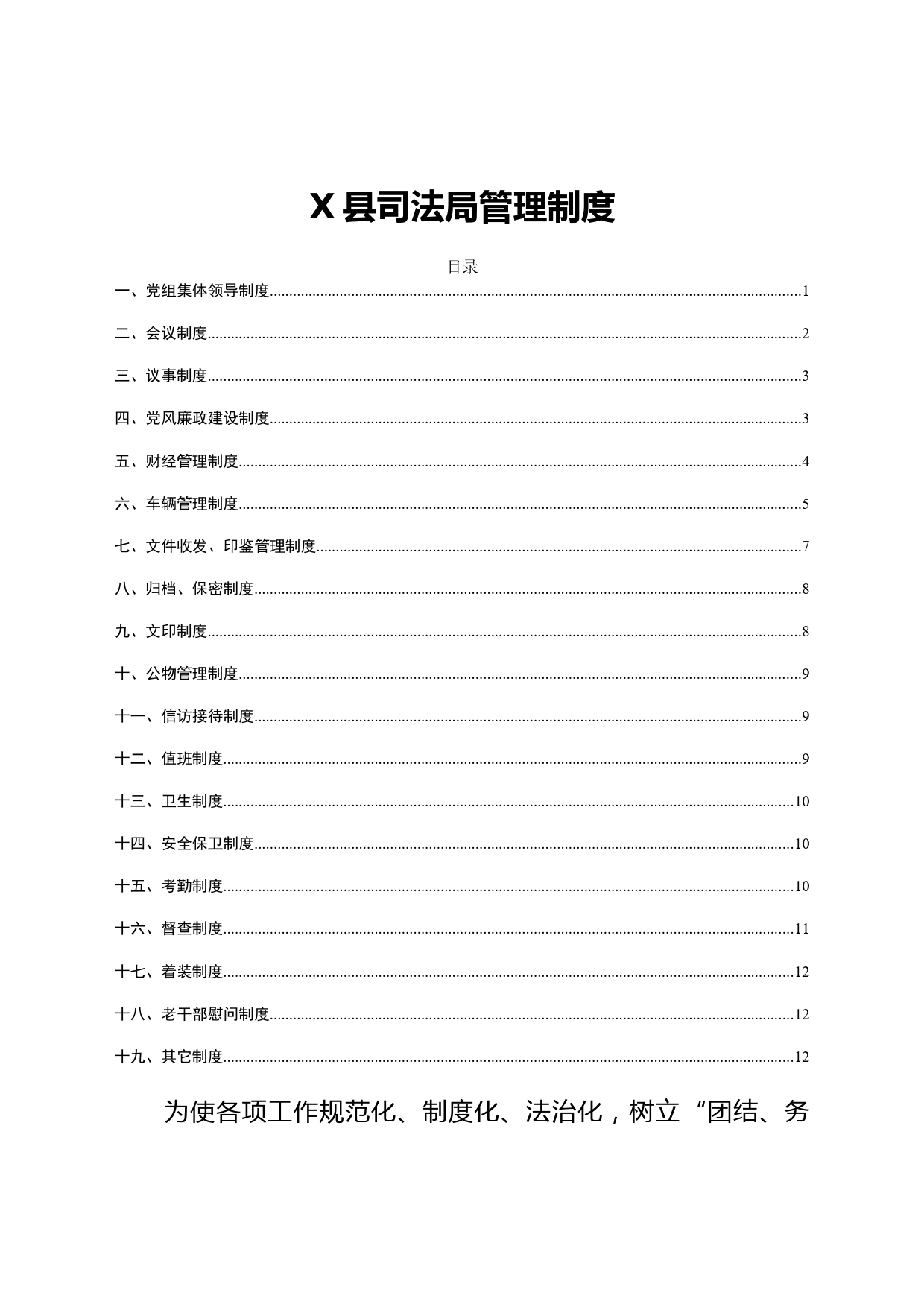 X 县司法局管理制度

目录

一、党组集体领导制度......1

二、会议制度......2

三、议事制度......3

四、党风廉政建设制度......3

五、财经管理制度......4

六、车辆管理制度......5

七、文件收发、印鉴管理制度......7

八、归档、保密制度......8

九、文印制度......8

十、公物管理制度......9

十一、信访接待制度......9

十二、值班制度......9

十三、卫生制度......10

十四、安全保卫制度......10

十五、考勤制度......10

十六、督查制度......11

十七、着装制度......12

十八、老干部慰问制度......12

十九、其它制度......12

为使各项工作规范化、制度化、法治化，树立“团结、务